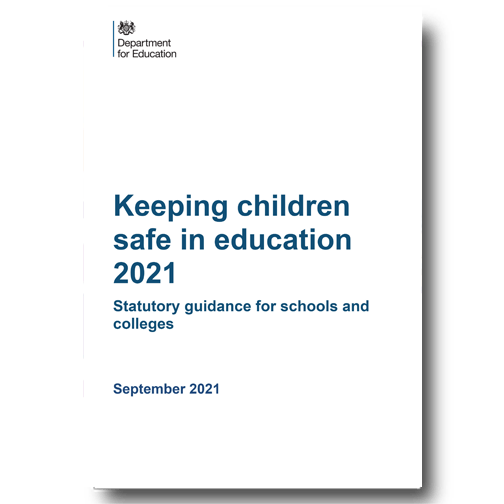 Department for Education

Keeping children safe in education 2021

Statutory guidance for schools and colleges

September 2021